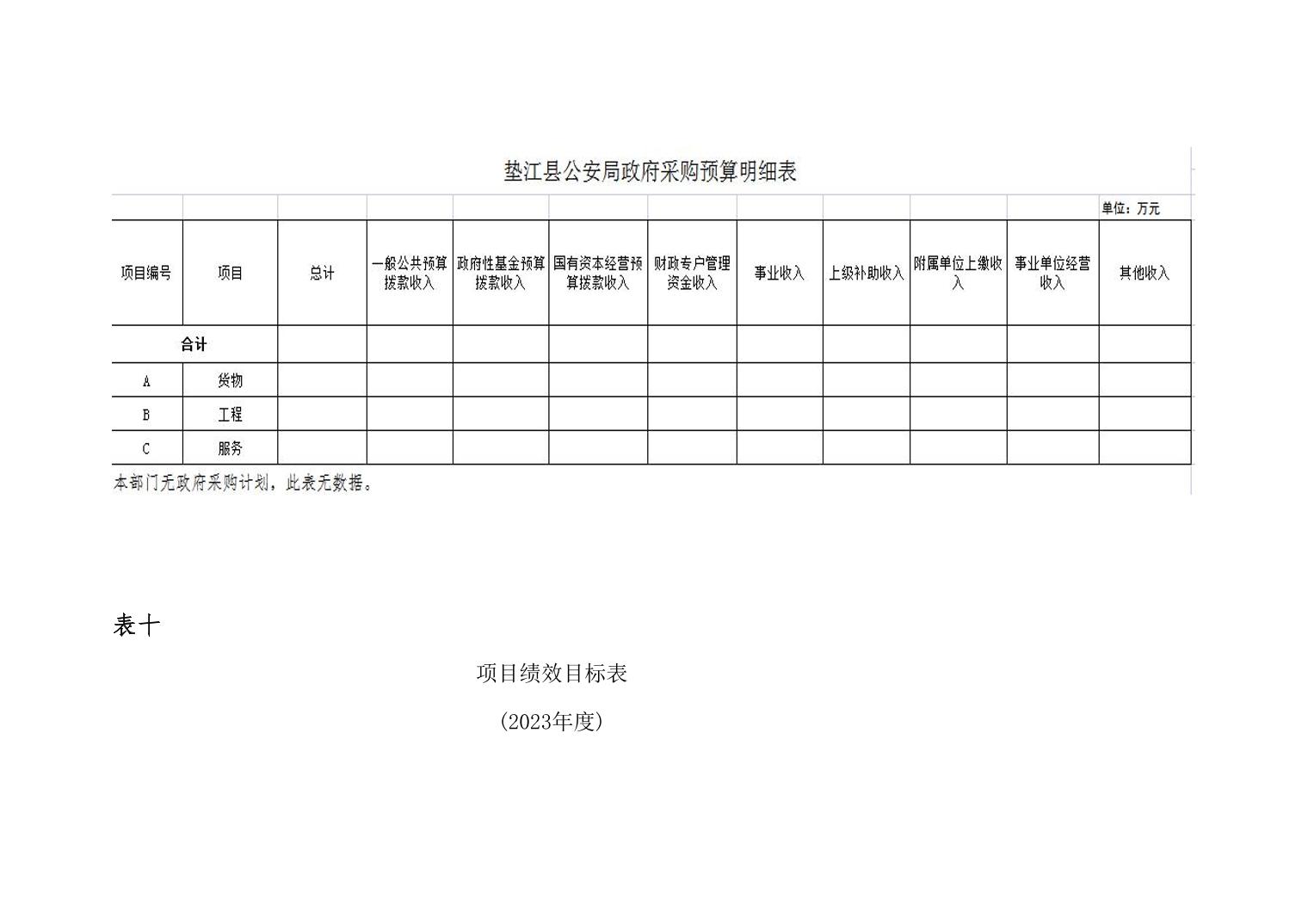 垫江县公安局政府采购预算明细表

单位：万元

| 项目编号 | 项目 | 总计 | 一般公共预算拨款收入 | 政府性基金预算拨款收入 | 国有资本经营预算拨款收入 | 财政专户管理资金收入 | 事业收入 | 上级补助收入 | 附属单位上缴收入 | 事业单位经营收入 | 其他收入 |
|---|---|---|---|---|---|---|---|---|---|---|---|
| 合计 | | | | | | | | | | | |
| A | 货物 | | | | | | | | | | |
| B | 工程 | | | | | | | | | | |
| C | 服务 | | | | | | | | | | |

本部门无政府采购计划，此表无数据。

表十

项目绩效目标表

（2023年度）